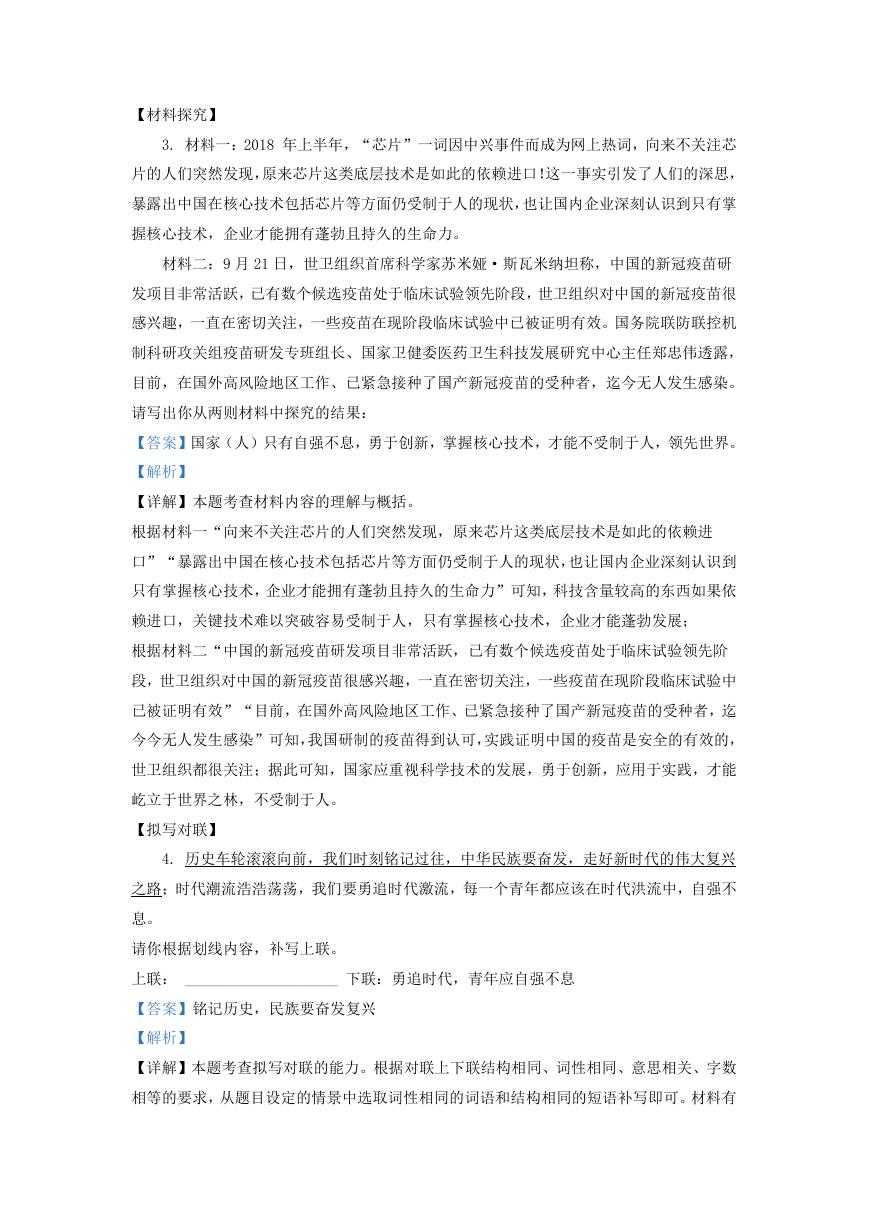 【材料探究】

3. 材料一：2018 年上半年，“芯片”一词因中兴事件而成为网上热词，向来不关注芯片的人们突然发现，原来芯片这类底层技术是如此的依赖进口!这一事实引发了人们的深思，暴露出中国在核心技术包括芯片等方面仍受制于人的现状，也让国内企业深刻认识到只有掌握核心技术，企业才能拥有蓬勃且持久的生命力。

材料二：9 月 21 日，世卫组织首席科学家苏米娅·斯瓦米纳坦称，中国的新冠疫苗研发项目非常活跃，已有数个候选疫苗处于临床试验领先阶段，世卫组织对中国的新冠疫苗很感兴趣，一直在密切关注，一些疫苗在现阶段临床试验中已被证明有效。国务院联防联控机制科研攻关组疫苗研发专班组长、国家卫健委医药卫生科技发展研究中心主任郑忠伟透露，目前，在国外高风险地区工作、已紧急接种了国产新冠疫苗的受种者，迄今无人发生感染。

请写出你从两则材料中探究的结果：

【答案】国家（人）只有自强不息，勇于创新，掌握核心技术，才能不受制于人，领先世界。

【解析】

【详解】本题考查材料内容的理解与概括。

根据材料一“向来不关注芯片的人们突然发现，原来芯片这类底层技术是如此的依赖进口”“暴露出中国在核心技术包括芯片等方面仍受制于人的现状，也让国内企业深刻认识到只有掌握核心技术，企业才能拥有蓬勃且持久的生命力”可知，科技含量较高的东西如果依赖进口，关键技术难以突破容易受制于人，只有掌握核心技术，企业才能蓬勃发展；

根据材料二“中国的新冠疫苗研发项目非常活跃，已有数个候选疫苗处于临床试验领先阶段，世卫组织对中国的新冠疫苗很感兴趣，一直在密切关注，一些疫苗在现阶段临床试验中已被证明有效”“目前，在国外高风险地区工作、已紧急接种了国产新冠疫苗的受种者，迄今今无人发生感染”可知，我国研制的疫苗得到认可，实践证明中国的疫苗是安全的有效的，世卫组织都很关注；据此可知，国家应重视科学技术的发展，勇于创新，应用于实践，才能屹立于世界之林，不受制于人。

【拟写对联】

4. 历史车轮滚滚向前，我们时刻铭记过往，中华民族要奋发，走好新时代的伟大复兴之路；时代潮流浩浩荡荡，我们要勇追时代激流，每一个青年都应该在时代洪流中，自强不息。

请你根据划线内容，补写上联。

上联： ____________________ 下联：勇追时代，青年应自强不息

【答案】铭记历史，民族要奋发复兴

【解析】

【详解】本题考查拟写对联的能力。根据对联上下联结构相同、词性相同、意思相关、字数相等的要求，从题目设定的情景中选取词性相同的词语和结构相同的短语补写即可。材料有